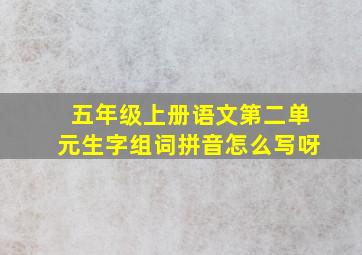 五年级上册语文第二单元生字组词拼音怎么写呀